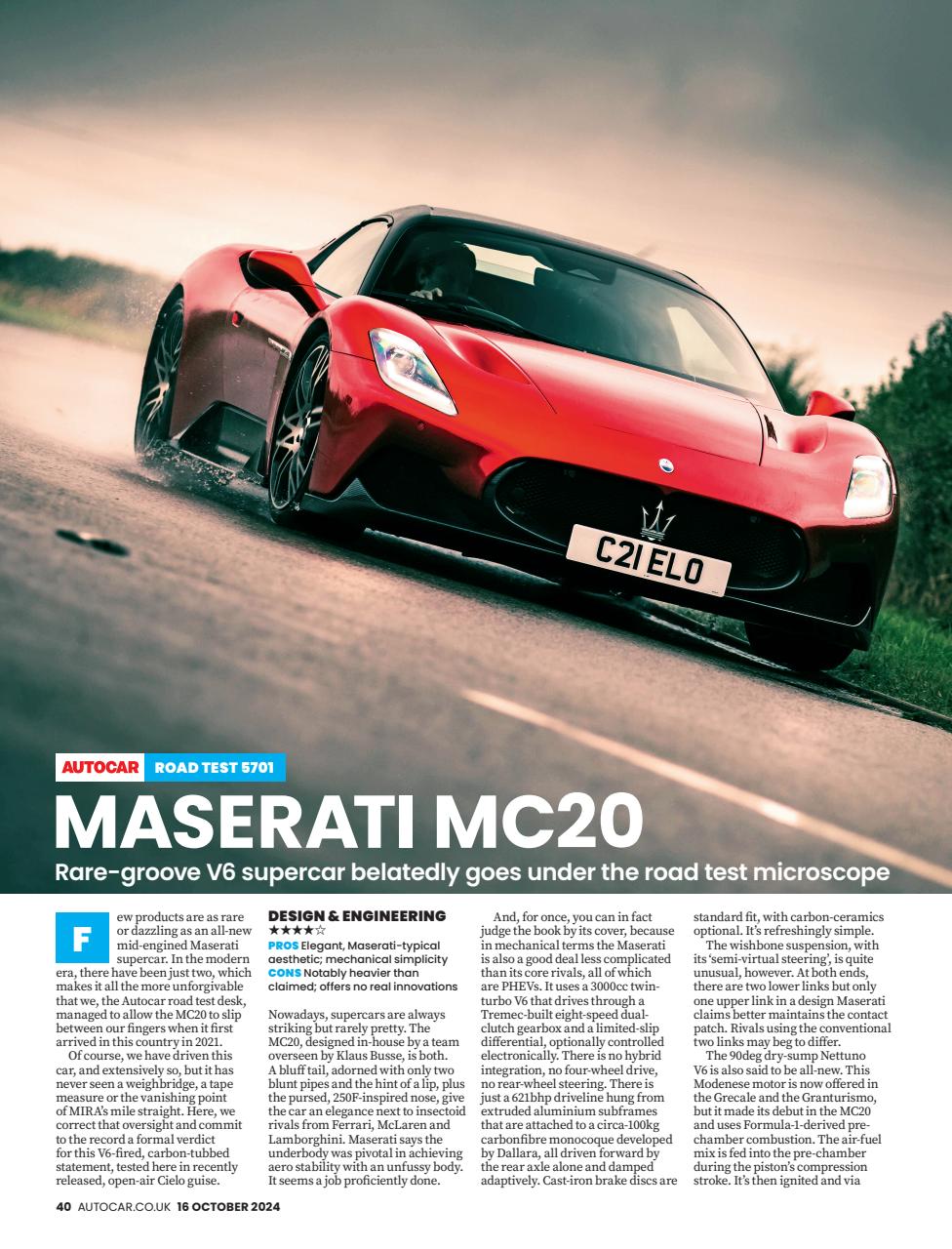 C21 ELO

AUTOCAR ROAD TEST 5701

MASERATI MC20

Rare-groove V6 supercar belatedly goes under the road test microscope

Few products are as rare or dazzling as an all-new mid-engined Maserati supercar. In the modern era, there have been just two, which makes it all the more unforgivable that we, the Autocar road test desk, managed to allow the MC20 to slip between our fingers when it first arrived in this country in 2021.

Of course, we have driven this car, and extensively so, but it has never seen a weighbridge, a tape measure or the vanishing point of MIRA's mile straight. Here, we correct that oversight and commit to the record a formal verdict for this V6-fired, carbon-tubbed statement, tested here in recently released, open-air Cielo guise.

DESIGN & ENGINEERING
★★★★☆
PROS Elegant, Maserati-typical aesthetic; mechanical simplicity
CONS Notably heavier than claimed; offers no real innovations

Nowadays, supercars are always striking but rarely pretty. The MC20, designed in-house by a team overseen by Klaus Busse, is both. A bluff tail, adorned with only two blunt pipes and the hint of a lip, plus the pursed, 250F-inspired nose, give the car an elegance next to insectoid rivals from Ferrari, McLaren and Lamborghini. Maserati says the underbody was pivotal in achieving aero stability with an unfussy body. It seems a job proficiently done.

And, for once, you can in fact judge the book by its cover, because in mechanical terms the Maserati is also a good deal less complicated than its core rivals, all of which are PHEVs. It uses a 3000cc twin-turbo V6 that drives through a Tremec-built eight-speed dual-clutch gearbox and a limited-slip differential, optionally controlled electronically. There is no hybrid integration, no four-wheel drive, no rear-wheel steering. There is just a 621bhp driveline hung from extruded aluminium subframes that are attached to a circa-100kg carbonfibre monocoque developed by Dallara, all driven forward by the rear axle alone and damped adaptively. Cast-iron brake discs are standard fit, with carbon-ceramics optional. It's refreshingly simple.

The wishbone suspension, with its 'semi-virtual steering', is quite unusual, however. At both ends, there are two lower links but only one upper link in a design Maserati claims better maintains the contact patch. Rivals using the conventional two links may beg to differ.

The 90deg dry-sump Nettuno V6 is also said to be all-new. This Modenese motor is now offered in the Grecale and the Granturismo, but it made its debut in the MC20 and uses Formula-1-derived pre-chamber combustion. The air-fuel mix is fed into the pre-chamber during the piston's compression stroke. It's then ignited and via

40 AUTOCAR.CO.UK 16 OCTOBER 2024